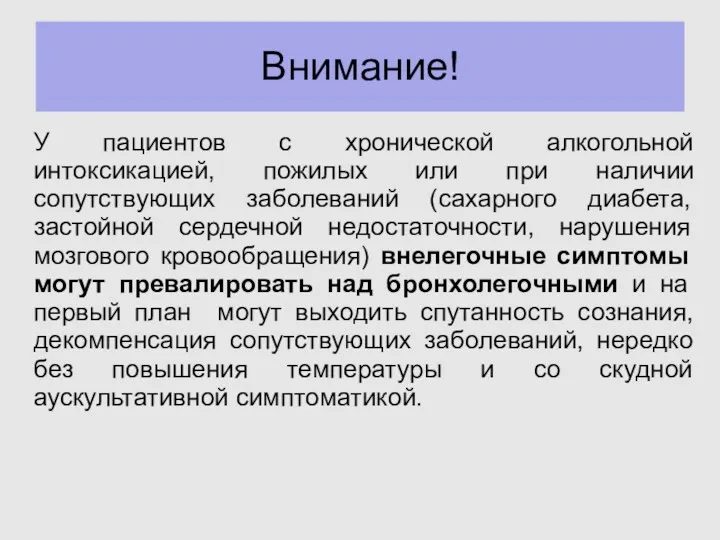 Внимание!

У пациентов с хронической алкогольной интоксикацией, пожилых или при наличии сопутствующих заболеваний (сахарного диабета, застойной сердечной недостаточности, нарушения мозгового кровообращения) внелегочные симптомы могут превалировать над бронхолегочными и на первый план могут выходить спутанность сознания, декомпенсация сопутствующих заболеваний, нередко без повышения температуры и со скудной аускультативной симптоматикой.